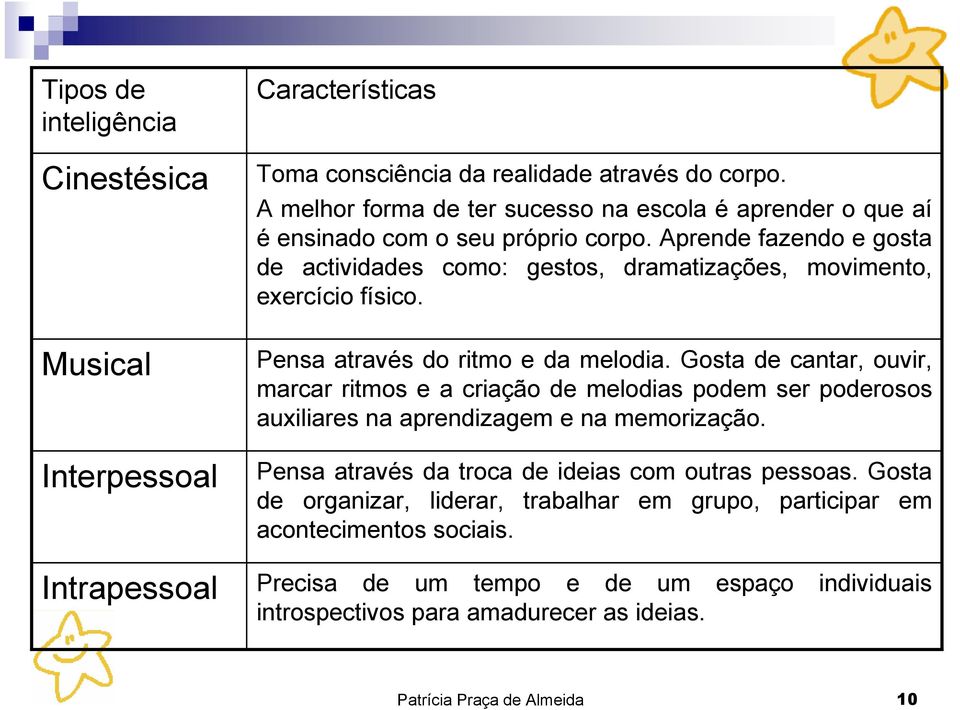 | Tipos de inteligência | Características |
|---|---|
| Cinestésica | Toma consciência da realidade através do corpo. A melhor forma de ter sucesso na escola é aprender o que aí é ensinado com o seu próprio corpo. Aprende fazendo e gosta de actividades como: gestos, dramatizações, movimento, exercício físico. |
| Musical | Pensa através do ritmo e da melodia. Gosta de cantar, ouvir, marcar ritmos e a criação de melodias podem ser poderosos auxiliares na aprendizagem e na memorização. |
| Interpessoal | Pensa através da troca de ideias com outras pessoas. Gosta de organizar, liderar, trabalhar em grupo, participar em acontecimentos sociais. |
| Intrapessoal | Precisa de um tempo e de um espaço individuais introspectivos para amadurecer as ideias. |

Patrícia Praça de Almeida

10